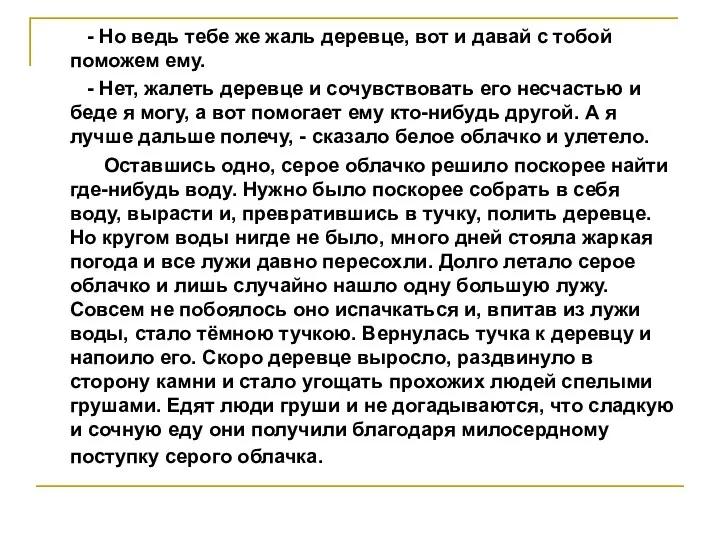 - Но ведь тебе же жаль деревце, вот и давай с тобой поможем ему.

- Нет, жалеть деревце и сочувствовать его несчастью и беде я могу, а вот помогает ему кто-нибудь другой. А я лучше дальше полечу, - сказало белое облачко и улетело.

Оставшись одно, серое облачко решило поскорее найти где-нибудь воду. Нужно было поскорее собрать в себя воду, вырасти и, превратившись в тучку, полить деревце. Но кругом воды нигде не было, много дней стояла жаркая погода и все лужи давно пересохли. Долго летало серое облачко и лишь случайно нашло одну большую лужу. Совсем не побоялось оно испачкаться и, впитав из лужи воды, стало тёмною тучкою. Вернулась тучка к деревцу и напоило его. Скоро деревце выросло, раздвинуло в сторону камни и стало угощать прохожих людей спелыми грушами. Едят люди груши и не догадываются, что сладкую и сочную еду они получили благодаря милосердному поступку серого облачка.